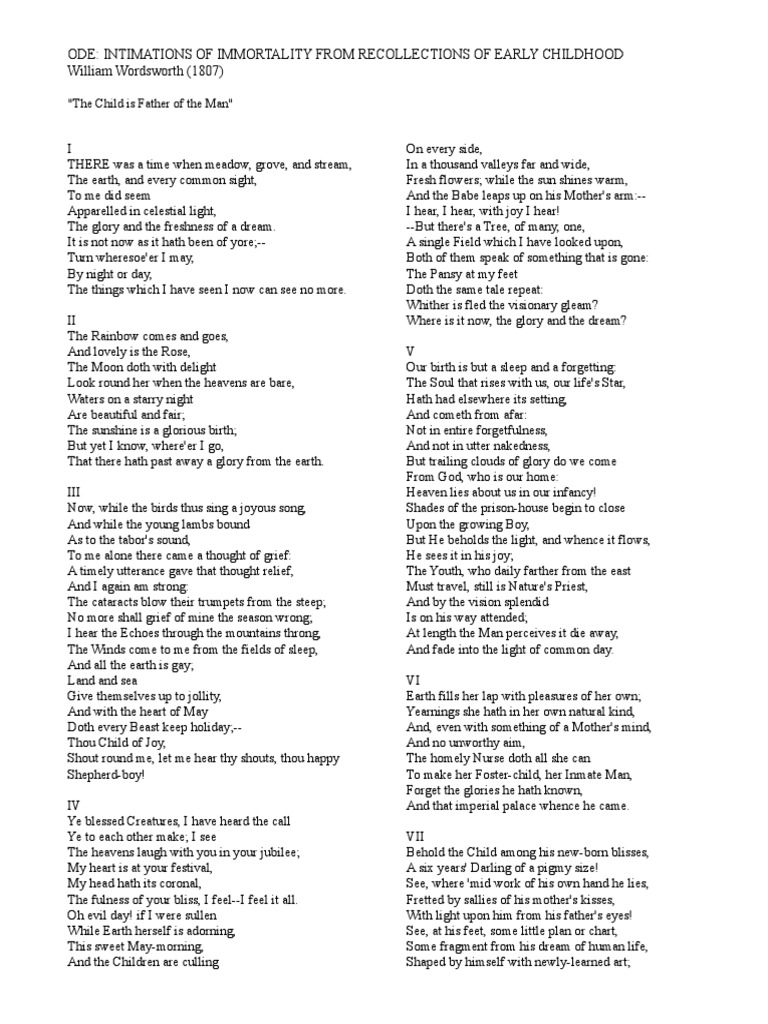 ODE: INTIMATIONS OF IMMORTALITY FROM RECOLLECTIONS OF EARLY CHILDHOOD
William Wordsworth (1807)

"The Child is Father of the Man"

I
THERE was a time when meadow, grove, and stream,
The earth, and every common sight,
To me did seem
Apparelled in celestial light,
The glory and the freshness of a dream.
It is not now as it hath been of yore;--
Turn wheresoe'er I may,
By night or day,
The things which I have seen I now can see no more.

II
The Rainbow comes and goes,
And lovely is the Rose,
The Moon doth with delight
Look round her when the heavens are bare,
Waters on a starry night
Are beautiful and fair;
The sunshine is a glorious birth;
But yet I know, where'er I go,
That there hath past away a glory from the earth.

III
Now, while the birds thus sing a joyous song,
And while the young lambs bound
As to the tabor's sound,
To me alone there came a thought of grief:
A timely utterance gave that thought relief,
And I again am strong:
The cataracts blow their trumpets from the steep;
No more shall grief of mine the season wrong;
I hear the Echoes through the mountains throng,
The Winds come to me from the fields of sleep,
And all the earth is gay;
Land and sea
Give themselves up to jollity,
And with the heart of May
Doth every Beast keep holiday;--
Thou Child of Joy,
Shout round me, let me hear thy shouts, thou happy Shepherd-boy!

IV
Ye blessed Creatures, I have heard the call
Ye to each other make; I see
The heavens laugh with you in your jubilee;
My heart is at your festival,
My head hath its coronal,
The fulness of your bliss, I feel--I feel it all.
Oh evil day! if I were sullen
While Earth herself is adorning,
This sweet May-morning,
And the Children are culling
On every side,
In a thousand valleys far and wide,
Fresh flowers; while the sun shines warm,
And the Babe leaps up on his Mother's arm:--
I hear, I hear, with joy I hear!
--But there's a Tree, of many, one,
A single Field which I have looked upon,
Both of them speak of something that is gone:
The Pansy at my feet
Doth the same tale repeat:
Whither is fled the visionary gleam?
Where is it now, the glory and the dream?

V
Our birth is but a sleep and a forgetting:
The Soul that rises with us, our life's Star,
Hath had elsewhere its setting,
And cometh from afar:
Not in entire forgetfulness,
And not in utter nakedness,
But trailing clouds of glory do we come
From God, who is our home:
Heaven lies about us in our infancy!
Shades of the prison-house begin to close
Upon the growing Boy,
But He beholds the light, and whence it flows,
He sees it in his joy;
The Youth, who daily farther from the east
Must travel, still is Nature's Priest,
And by the vision splendid
Is on his way attended;
At length the Man perceives it die away,
And fade into the light of common day.

VI
Earth fills her lap with pleasures of her own;
Yearnings she hath in her own natural kind,
And, even with something of a Mother's mind,
And no unworthy aim,
The homely Nurse doth all she can
To make her Foster-child, her Inmate Man,
Forget the glories he hath known,
And that imperial palace whence he came.

VII
Behold the Child among his new-born blisses,
A six years' Darling of a pigmy size!
See, where 'mid work of his own hand he lies,
Fretted by sallies of his mother's kisses,
With light upon him from his father's eyes!
See, at his feet, some little plan or chart,
Some fragment from his dream of human life,
Shaped by himself with newly-learned art;